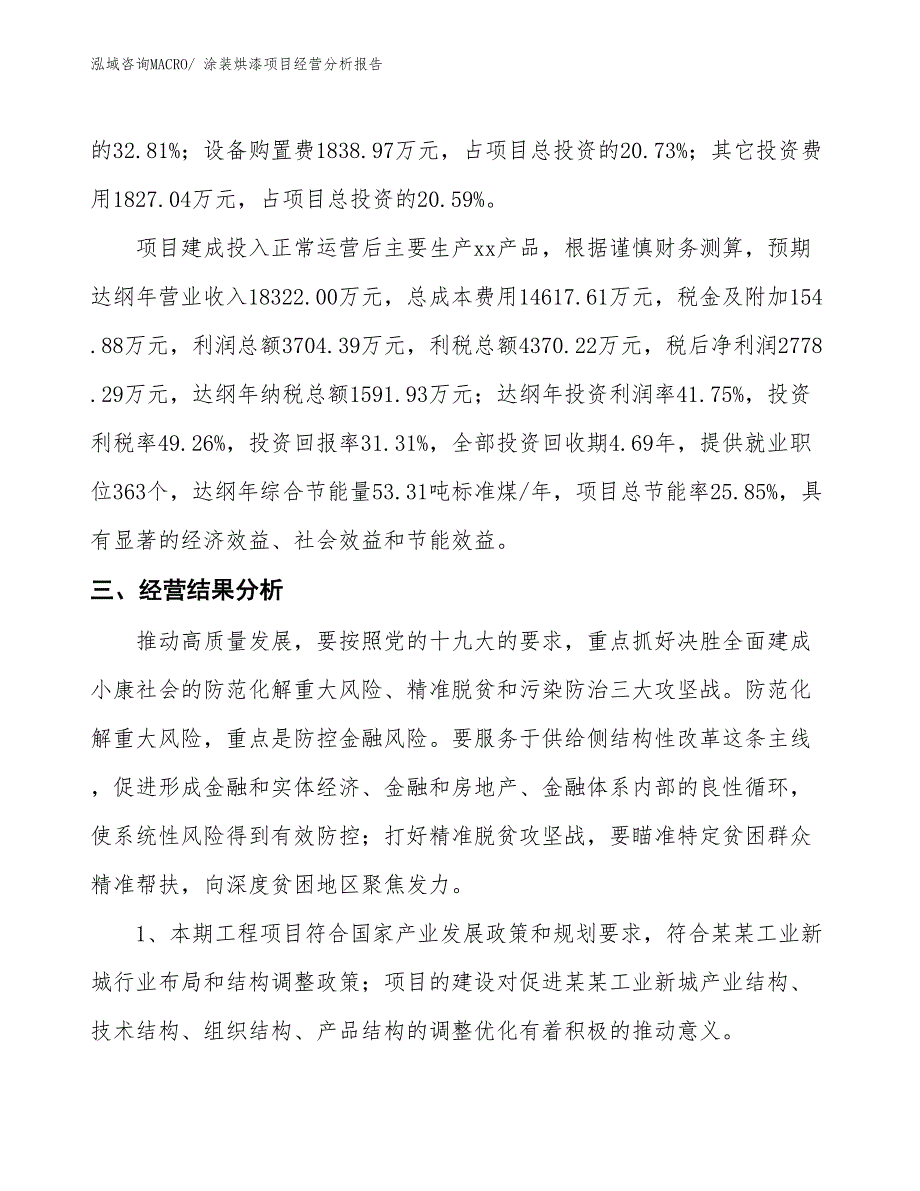 泓域咨询MACRO/ 涂装烘漆项目经营分析报告

的32.81%；设备购置费1838.97万元，占项目总投资的20.73%；其它投资费用1827.04万元，占项目总投资的20.59%。

项目建成投入正常运营后主要生产xx产品，根据谨慎财务测算，预期达纲年营业收入18322.00万元，总成本费用14617.61万元，税金及附加154.88万元，利润总额3704.39万元，利税总额4370.22万元，税后净利润2778.29万元，达纲年纳税总额1591.93万元；达纲年投资利润率41.75%，投资利税率49.26%，投资回报率31.31%，全部投资回收期4.69年，提供就业职位363个，达纲年综合节能量53.31吨标准煤/年，项目总节能率25.85%，具有显著的经济效益、社会效益和节能效益。

三、经营结果分析

推动高质量发展，要按照党的十九大的要求，重点抓好决胜全面建成小康社会的防范化解重大风险、精准脱贫和污染防治三大攻坚战。防范化解重大风险，重点是防控金融风险。要服务于供给侧结构性改革这条主线，促进形成金融和实体经济、金融和房地产、金融体系内部的良性循环，使系统性风险得到有效防控；打好精准脱贫攻坚战，要瞄准特定贫困群众精准帮扶，向深度贫困地区聚焦发力。

1、本期工程项目符合国家产业发展政策和规划要求，符合某某工业新城行业布局和结构调整政策；项目的建设对促进某某工业新城产业结构、技术结构、组织结构、产品结构的调整优化有着积极的推动意义。